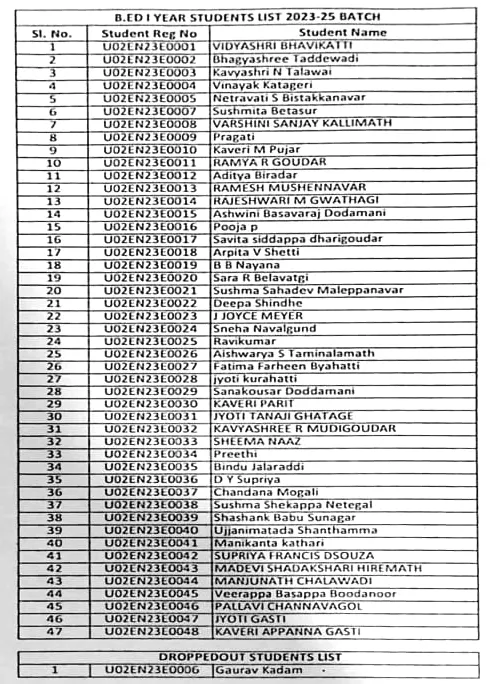 B.ED I YEAR STUDENTS LIST 2023-25 BATCH

| Sl. No. | Student Reg No | Student Name |
|---|---|---|
| 1 | U02EN23E0001 | VIDYASHRI BHAVIKATTI |
| 2 | U02EN23E0002 | Bhagyashree Taddewadi |
| 3 | U02EN23E0003 | Kavyashri N Talawai |
| 4 | U02EN23E0004 | Vinayak Katageri |
| 5 | U02EN23E0005 | Netravati S Bistakkanavar |
| 6 | U02EN23E0007 | Sushmita Betasur |
| 7 | U02EN23E0008 | VARSHINI SANJAY KALLIMATH |
| 8 | U02EN23E0009 | Pragati |
| 9 | U02EN23E0010 | Kaveri M Pujar |
| 10 | U02EN23E0011 | RAMYA R GOUDAR |
| 11 | U02EN23E0012 | Aditya Biradar |
| 12 | U02EN23E0013 | RAMESH MUSHENNAVAR |
| 13 | U02EN23E0014 | RAJESHWARI M GWATHAGI |
| 14 | U02EN23E0015 | Ashwini Basavaraj Dodamani |
| 15 | U02EN23E0016 | Pooja p |
| 16 | U02EN23E0017 | Savita siddappa dharigoudar |
| 17 | U02EN23E0018 | Arpita V Shetti |
| 18 | U02EN23E0019 | B B Nayana |
| 19 | U02EN23E0020 | Sara R Belavatgi |
| 20 | U02EN23E0021 | Sushma Sahadev Maleppanavar |
| 21 | U02EN23E0022 | Deepa Shindhe |
| 22 | U02EN23E0023 | J JOYCE MEYER |
| 23 | U02EN23E0024 | Sneha Navalgund |
| 24 | U02EN23E0025 | Ravikumar |
| 25 | U02EN23E0026 | Aishwarya S Taminalamath |
| 26 | U02EN23E0027 | Fatima Farheen Byahatti |
| 27 | U02EN23E0028 | jyoti kurahatti |
| 28 | U02EN23E0029 | Sanakousar Doddamani |
| 29 | U02EN23E0030 | KAVERI PARIT |
| 30 | U02EN23E0031 | JYOTI TANAJI GHATAGE |
| 31 | U02EN23E0032 | KAVYASHREE R MUDIGOUDAR |
| 32 | U02EN23E0033 | SHEEMA NAAZ |
| 33 | U02EN23E0034 | Preethi |
| 34 | U02EN23E0035 | Bindu Jalaraddi |
| 35 | U02EN23E0036 | D Y Supriya |
| 36 | U02EN23E0037 | Chandana Mogali |
| 37 | U02EN23E0038 | Sushma Shekappa Netegal |
| 38 | U02EN23E0039 | Shashank Babu Sunagar |
| 39 | U02EN23E0040 | Ujjanimatada Shanthamma |
| 40 | U02EN23E0041 | Manikanta kathari |
| 41 | U02EN23E0042 | SUPRIYA FRANCIS DSOUZA |
| 42 | U02EN23E0043 | MADEVI SHADAKSHARI HIREMATH |
| 43 | U02EN23E0044 | MANJUNATH CHALAWADI |
| 44 | U02EN23E0045 | Veerappa Basappa Boodanoor |
| 45 | U02EN23E0046 | PALLAVI CHANNAVAGOL |
| 46 | U02EN23E0047 | JYOTI GASTI |
| 47 | U02EN23E0048 | KAVERI APPANNA GASTI |

DROPPEDOUT STUDENTS LIST

| 1 | U02EN23E0006 | Gaurav Kadam |
|---|---|---|